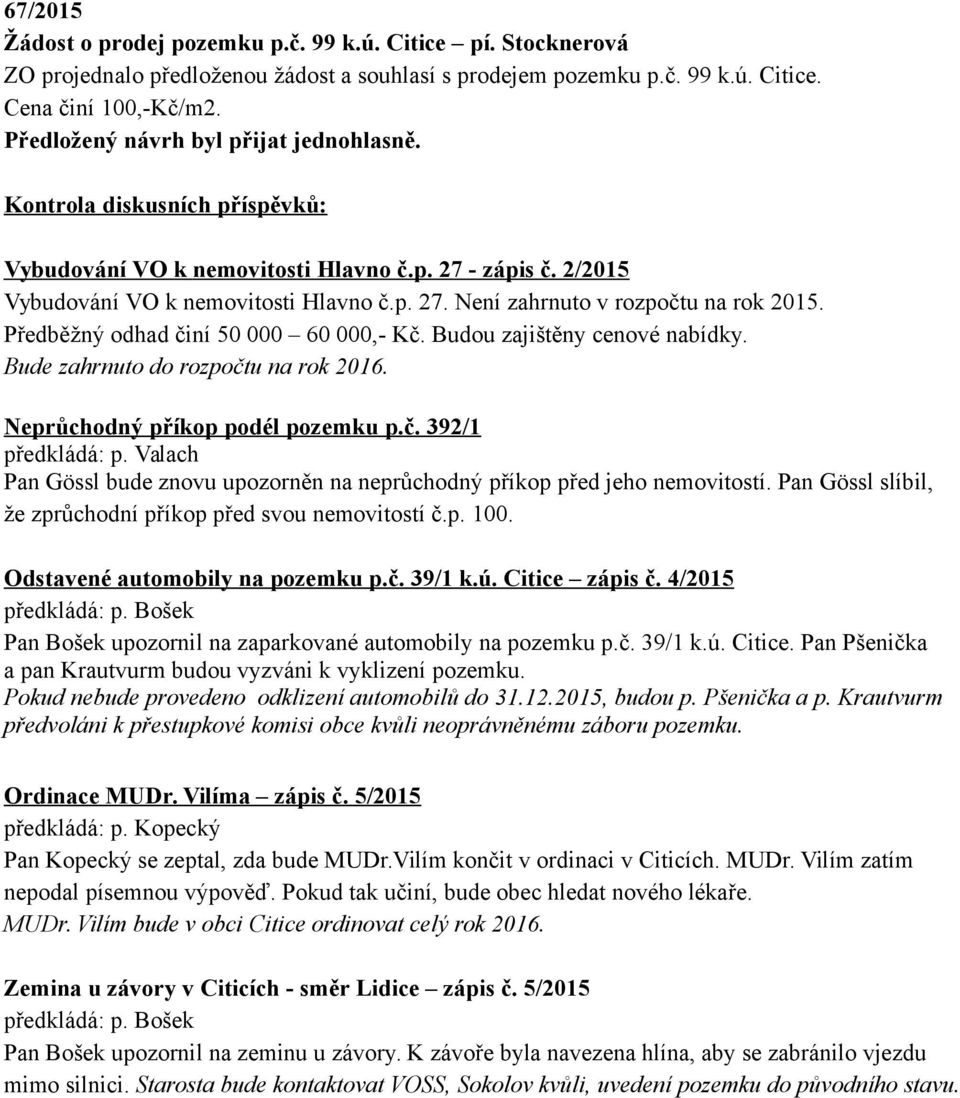 67/2015
Žádost o prodej pozemku p.č. 99 k.ú. Citice – pí. Stocknerová
ZO projednalo předloženou žádost a souhlasí s prodejem pozemku p.č. 99 k.ú. Citice. Cena činí 100,-Kč/m2.
Předložený návrh byl přijat jednohlasně.

Kontrola diskusních příspěvků:

Vybudování VO k nemovitosti Hlavno č.p. 27 - zápis č. 2/2015
Vybudování VO k nemovitosti Hlavno č.p. 27. Není zahrnuto v rozpočtu na rok 2015. Předběžný odhad činí 50 000 – 60 000,- Kč. Budou zajištěny cenové nabídky.
Bude zahrnuto do rozpočtu na rok 2016.

Neprůchodný příkop podél pozemku p.č. 392/1
předkládá: p. Valach
Pan Gössl bude znovu upozorněn na neprůchodný příkop před jeho nemovitostí. Pan Gössl slíbil, že zprůchodní příkop před svou nemovitostí č.p. 100.

Odstavené automobily na pozemku p.č. 39/1 k.ú. Citice – zápis č. 4/2015
předkládá: p. Bošek
Pan Bošek upozornil na zaparkované automobily na pozemku p.č. 39/1 k.ú. Citice. Pan Pšenička a pan Krautvurm budou vyzváni k vyklizení pozemku.
Pokud nebude provedeno odklizení automobilů do 31.12.2015, budou p. Pšenička a p. Krautvurm předvoláni k přestupkové komisi obce kvůli neoprávněnému záboru pozemku.

Ordinace MUDr. Vilíma – zápis č. 5/2015
předkládá: p. Kopecký
Pan Kopecký se zeptal, zda bude MUDr.Vilím končit v ordinaci v Citicích. MUDr. Vilím zatím nepodal písemnou výpověď. Pokud tak učiní, bude obec hledat nového lékaře.
MUDr. Vilím bude v obci Citice ordinovat celý rok 2016.

Zemina u závory v Citicích - směr Lidice – zápis č. 5/2015
předkládá: p. Bošek
Pan Bošek upozornil na zeminu u závory. K závoře byla navezena hlína, aby se zabránilo vjezdu mimo silnici. Starosta bude kontaktovat VOSS, Sokolov kvůli, uvedení pozemku do původního stavu.